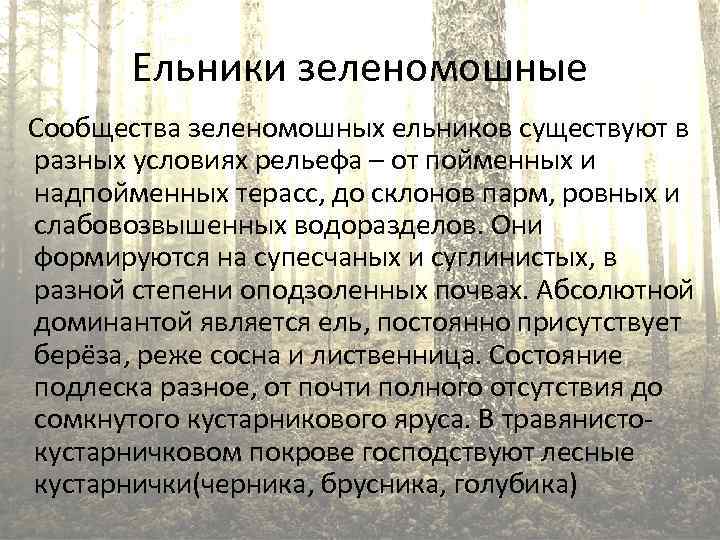 Ельники зеленомошные

Сообщества зеленомошных ельников существуют в разных условиях рельефа – от пойменных и надпойменных терасс, до склонов парм, ровных и слабовозвышенных водоразделов. Они формируются на супесчаных и суглинистых, в разной степени оподзоленных почвах. Абсолютной доминантой является ель, постоянно присутствует берёза, реже сосна и лиственница. Состояние подлеска разное, от почти полного отсутствия до сомкнутого кустарникового яруса. В травянисто-кустарничковом покрове господствуют лесные кустарнички(черника, брусника, голубика)